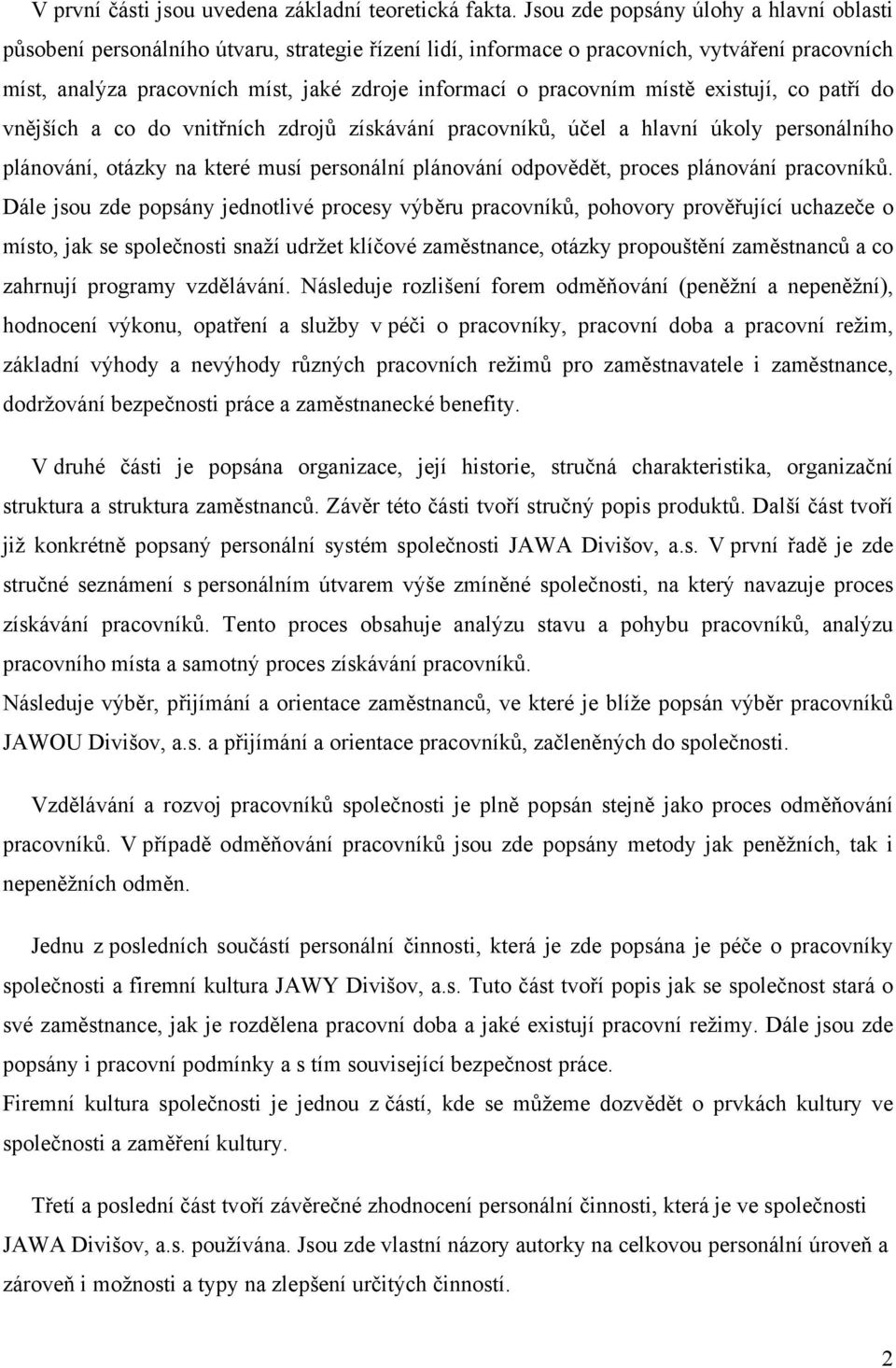 V první části jsou uvedena základní teoretická fakta. Jsou zde popsány úlohy a hlavní oblasti působení personálního útvaru, strategie řízení lidí, informace o pracovních, vytváření pracovních míst, analýza pracovních míst, jaké zdroje informací o pracovním místě existují, co patří do vnějších a co do vnitřních zdrojů získávání pracovníků, účel a hlavní úkoly personálního plánování, otázky na které musí personální plánování odpovědět, proces plánování pracovníků. Dále jsou zde popsány jednotlivé procesy výběru pracovníků, pohovory prověřující uchazeče o místo, jak se společnosti snaží udržet klíčové zaměstnance, otázky propouštění zaměstnanců a co zahrnují programy vzdělávání. Následuje rozlišení forem odměňování (peněžní a nepeněžní), hodnocení výkonu, opatření a služby v péči o pracovníky, pracovní doba a pracovní režim, základní výhody a nevýhody různých pracovních režimů pro zaměstnavatele i zaměstnance, dodržování bezpečnosti práce a zaměstnanecké benefity.

V druhé části je popsána organizace, její historie, stručná charakteristika, organizační struktura a struktura zaměstnanců. Závěr této části tvoří stručný popis produktů. Další část tvoří již konkrétně popsaný personální systém společnosti JAWA Divišov, a.s. V první řadě je zde stručné seznámení s personálním útvarem výše zmíněné společnosti, na který navazuje proces získávání pracovníků. Tento proces obsahuje analýzu stavu a pohybu pracovníků, analýzu pracovního místa a samotný proces získávání pracovníků.
Následuje výběr, přijímání a orientace zaměstnanců, ve které je blíže popsán výběr pracovníků JAWOU Divišov, a.s. a přijímání a orientace pracovníků, začleněných do společnosti.

Vzdělávání a rozvoj pracovníků společnosti je plně popsán stejně jako proces odměňování pracovníků. V případě odměňování pracovníků jsou zde popsány metody jak peněžních, tak i nepeněžních odměn.

Jednu z posledních součástí personální činnosti, která je zde popsána je péče o pracovníky společnosti a firemní kultura JAWY Divišov, a.s. Tuto část tvoří popis jak se společnost stará o své zaměstnance, jak je rozdělena pracovní doba a jaké existují pracovní režimy. Dále jsou zde popsány i pracovní podmínky a s tím související bezpečnost práce.
Firemní kultura společnosti je jednou z částí, kde se můžeme dozvědět o prvkách kultury ve společnosti a zaměření kultury.

Třetí a poslední část tvoří závěrečné zhodnocení personální činnosti, která je ve společnosti JAWA Divišov, a.s. používána. Jsou zde vlastní názory autorky na celkovou personální úroveň a zároveň i možnosti a typy na zlepšení určitých činností.

2